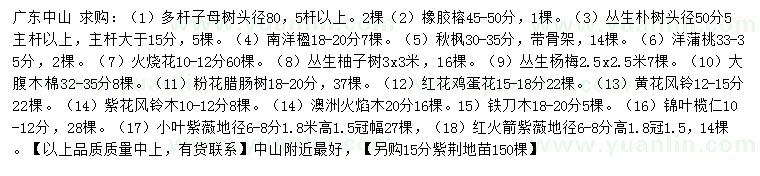 广东中山 求购：（1）多杆子母树头径80，5杆以上。2棵（2）橡胶榕45-50分，1棵。（3）丛生朴树头径50分5主杆以上，主杆大于15分，5棵。（4）南洋楹18-20分7棵。（5）秋枫30-35分，带骨架，14棵。（6）洋蒲桃33-35分，2棵。（7）火烧花10-12分60棵。（8）丛生柚子树3x3米，16棵。（9）丛生杨梅2.5x2.5米7棵。（10）大腹木棉32-35分8棵。（11）粉花腊肠树18-20分，37棵。（12）红花鸡蛋花15-18分22棵。（13）黄花风铃12-15分22棵。（14）紫花风铃木10-12分8棵。（14）澳洲火焰木20分16棵。15）铁刀木18-20分5棵。（16）锦叶榄仁10-12分，28棵。（17）小叶紫薇地径6-8分1.8米高1.5冠幅27棵，（18）红火箭紫薇地径6-8分高1.8冠1.5，14棵。【以上品质质量中上，有货联系】中山附近最好，【另购15分紫荆地苗150棵】

www.yuanlin.com